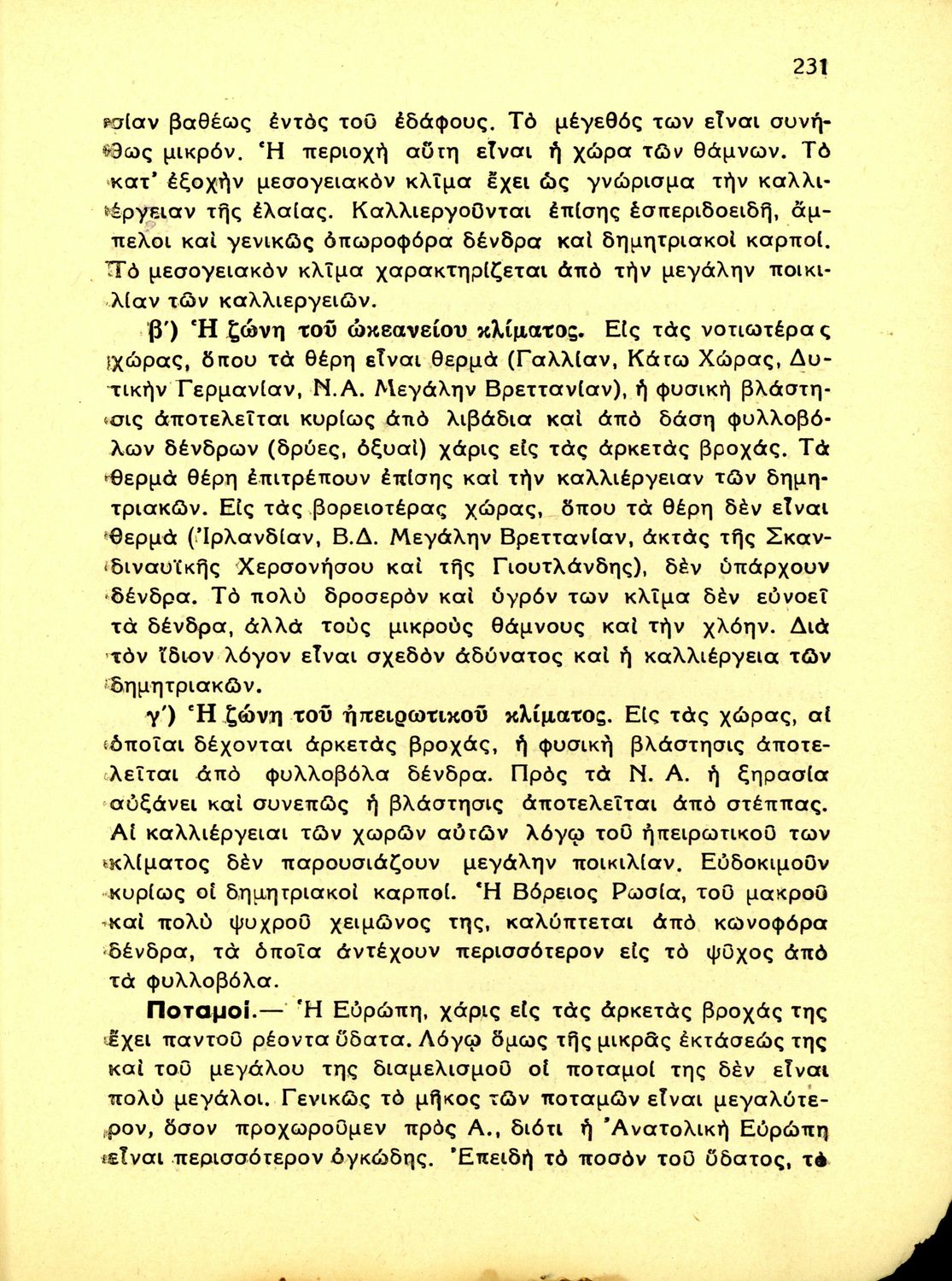 231

σίαν βαθέως ἐντὸς τοῦ ἐδάφους. Τὸ μέγεθός των εἶναι συνήθως μικρόν. Ἡ περιοχὴ αὕτη εἶναι ἡ χώρα τῶν θάμνων. Τὸ κατ' ἐξοχὴν μεσογειακὸν κλῖμα ἔχει ὡς γνώρισμα τὴν καλλιέργειαν τῆς ἐλαίας. Καλλιεργοῦνται ἐπίσης ἐσπεριδοειδῆ, ἄμπελοι καὶ γενικῶς ὀπωροφόρα δένδρα καὶ δημητριακοὶ καρποί. Τὸ μεσογειακὸν κλῖμα χαρακτηρίζεται ἀπὸ τὴν μεγάλην ποικιλίαν τῶν καλλιεργειῶν.

β') Ἡ ζώνη τοῦ ὠκεανείου κλίματος. Εἰς τὰς νοτιωτέρας χώρας, ὅπου τὰ θέρη εἶναι θερμὰ (Γαλλίαν, Κάτω Χώρας, Δυτικὴν Γερμανίαν, Ν.Α. Μεγάλην Βρεττανίαν), ἡ φυσικὴ βλάστησις ἀποτελεῖται κυρίως ἀπὸ λιβάδια καὶ ἀπὸ δάση φυλλοβόλων δένδρων (δρύες, ὀξυαὶ) χάρις εἰς τὰς ἀρκετὰς βροχάς. Τὰ θερμὰ θέρη ἐπιτρέπουν ἐπίσης καὶ τὴν καλλιέργειαν τῶν δημητριακῶν. Εἰς τὰς βορειοτέρας χώρας, ὅπου τὰ θέρη δὲν εἶναι θερμὰ (Ἰρλανδίαν, Β.Δ. Μεγάλην Βρεττανίαν, ἀκτὰς τῆς Σκανδιναυϊκῆς Χερσονήσου καὶ τῆς Γιουτλάνδης), δὲν ὑπάρχουν δένδρα. Τὸ πολὺ δροσερὸν καὶ ὑγρόν των κλῖμα δὲν εὐνοεῖ τὰ δένδρα, ἀλλὰ τοὺς μικροὺς θάμνους καὶ τὴν χλόην. Διὰ τὸν ἴδιον λόγον εἶναι σχεδὸν ἀδύνατος καὶ ἡ καλλιέργεια τῶν δημητριακῶν.

γ') Ἡ ζώνη τοῦ ἠπειρωτικοῦ κλίματος. Εἰς τὰς χώρας, αἱ ὁποῖαι δέχονται ἀρκετὰς βροχάς, ἡ φυσικὴ βλάστησις ἀποτελεῖται ἀπὸ φυλλοβόλα δένδρα. Πρὸς τὰ Ν. Α. ἡ ξηρασία αὐξάνει καὶ συνεπῶς ἡ βλάστησις ἀποτελεῖται ἀπὸ στέππας. Αἱ καλλιέργειαι τῶν χωρῶν αὐτῶν λόγῳ τοῦ ἠπειρωτικοῦ των κλίματος δὲν παρουσιάζουν μεγάλην ποικιλίαν. Εὐδοκιμοῦν κυρίως οἱ δημητριακοὶ καρποί. Ἡ Βόρειος Ρωσία, τοῦ μακροῦ καὶ πολὺ ψυχροῦ χειμῶνος της, καλύπτεται ἀπὸ κωνοφόρα δένδρα, τὰ ὁποῖα ἀντέχουν περισσότερον εἰς τὸ ψῦχος ἀπὸ τὰ φυλλοβόλα.

Ποταμοί.— Ἡ Εὐρώπη, χάρις εἰς τὰς ἀρκετὰς βροχάς της ἔχει παντοῦ ρέοντα ὕδατα. Λόγῳ ὅμως τῆς μικρᾶς ἐκτάσεώς της καὶ τοῦ μεγάλου της διαμελισμοῦ οἱ ποταμοί της δὲν εἶναι πολὺ μεγάλοι. Γενικῶς τὸ μῆκος τῶν ποταμῶν εἶναι μεγαλύτερον, ὅσον προχωροῦμεν πρὸς Α., διότι ἡ Ἀνατολικὴ Εὐρώπη εἶναι περισσότερον ὀγκώδης. Ἐπειδὴ τὸ ποσὸν τοῦ ὕδατος, τὸ